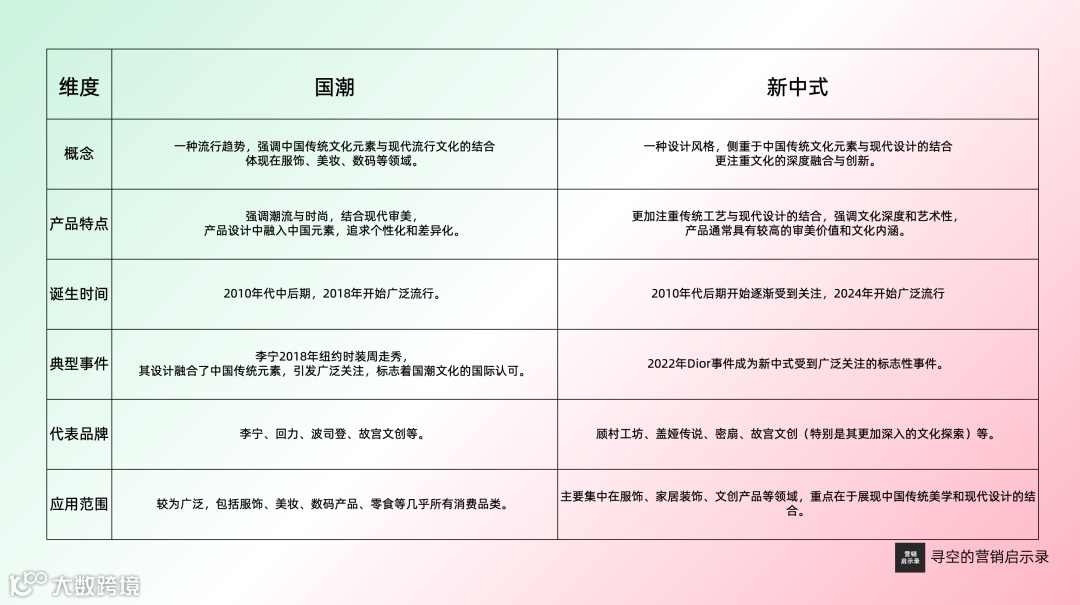 | 维度 | 国潮 | 新中式 |
|---|---|---|
| 概念 | 一种流行趋势，强调中国传统文化元素与现代流行文化的结合 体现在服饰、美妆、数码等领域。 | 一种设计风格，侧重于中国传统文化元素与现代设计的结合 更注重文化的深度融合与创新。 |
| 产品特点 | 强调潮流与时尚，结合现代审美， 产品设计中融入中国元素，追求个性化和差异化。 | 更加注重传统工艺与现代设计的结合，强调文化深度和艺术性， 产品通常具有较高的审美价值和文化内涵。 |
| 诞生时间 | 2010年代中后期，2018年开始广泛流行。 | 2010年代后期开始逐渐受到关注，2024年开始广泛流行 |
| 典型事件 | 李宁2018年纽约时装周走秀， 其设计融合了中国传统元素，引发广泛关注，标志着国潮文化的国际认可。 | 2022年Dior事件成为新中式受到广泛关注的标志性事件。 |
| 代表品牌 | 李宁、回力、波司登、故宫文创等。 | 顾村工坊、盖娅传说、密扇、故宫文创（特别是其更加深入的文化探索）等。 |
| 应用范围 | 较为广泛，包括服饰、美妆、数码产品、零食等几乎所有消费品类。 | 主要集中在服饰、家居装饰、文创产品等领域，重点在于展现中国传统美学和现代设计的结合。 |

营销启示录

寻空的营销启示录

大数跨境